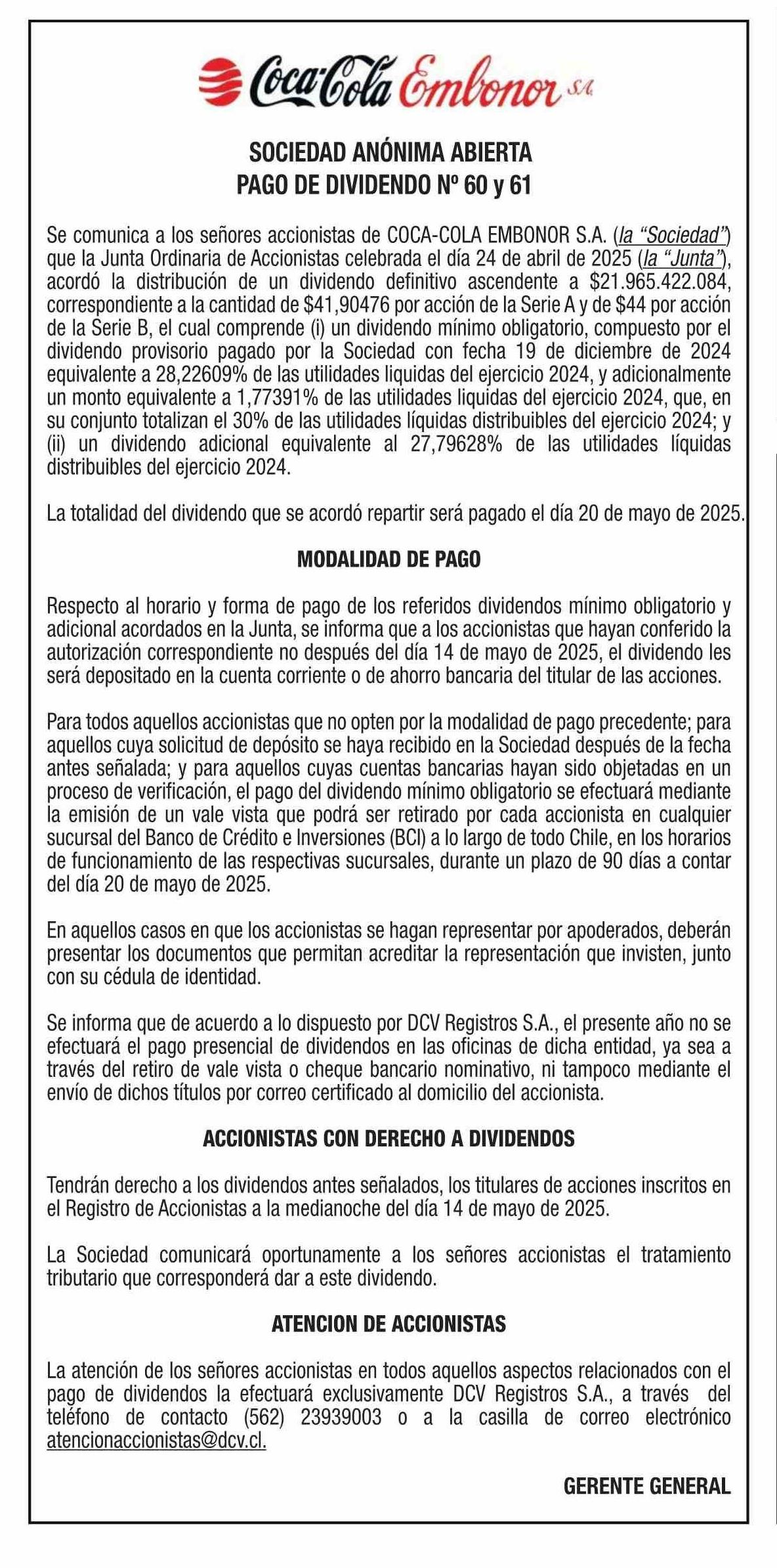 Coca-Cola Embonor S.A.

SOCIEDAD ANÓNIMA ABIERTA
PAGO DE DIVIDENDO Nº 60 y 61

Se comunica a los señores accionistas de COCA-COLA EMBONOR S.A. (la "Sociedad") que la Junta Ordinaria de Accionistas celebrada el día 24 de abril de 2025 (la "Junta"), acordó la distribución de un dividendo definitivo ascendente a \$21.965.422.084, correspondiente a la cantidad de \$41,90476 por acción de la Serie A y de \$44 por acción de la Serie B, el cual comprende (i) un dividendo mínimo obligatorio, compuesto por el dividendo provisorio pagado por la Sociedad con fecha 19 de diciembre de 2024 equivalente a 28,22609% de las utilidades liquidas del ejercicio 2024, y adicionalmente un monto equivalente a 1,77391% de las utilidades liquidas del ejercicio 2024, que, en su conjunto totalizan el 30% de las utilidades líquidas distribuibles del ejercicio 2024; y (ii) un dividendo adicional equivalente al 27,79628% de las utilidades líquidas distribuibles del ejercicio 2024.

La totalidad del dividendo que se acordó repartir será pagado el día 20 de mayo de 2025.

MODALIDAD DE PAGO

Respecto al horario y forma de pago de los referidos dividendos mínimo obligatorio y adicional acordados en la Junta, se informa que a los accionistas que hayan conferido la autorización correspondiente no después del día 14 de mayo de 2025, el dividendo les será depositado en la cuenta corriente o de ahorro bancaria del titular de las acciones.

Para todos aquellos accionistas que no opten por la modalidad de pago precedente; para aquellos cuya solicitud de depósito se haya recibido en la Sociedad después de la fecha antes señalada; y para aquellos cuyas cuentas bancarias hayan sido objetadas en un proceso de verificación, el pago del dividendo mínimo obligatorio se efectuará mediante la emisión de un vale vista que podrá ser retirado por cada accionista en cualquier sucursal del Banco de Crédito e Inversiones (BCI) a lo largo de todo Chile, en los horarios de funcionamiento de las respectivas sucursales, durante un plazo de 90 días a contar del día 20 de mayo de 2025.

En aquellos casos en que los accionistas se hagan representar por apoderados, deberán presentar los documentos que permitan acreditar la representación que invisten, junto con su cédula de identidad.

Se informa que de acuerdo a lo dispuesto por DCV Registros S.A., el presente año no se efectuará el pago presencial de dividendos en las oficinas de dicha entidad, ya sea a través del retiro de vale vista o cheque bancario nominativo, ni tampoco mediante el envío de dichos títulos por correo certificado al domicilio del accionista.

ACCIONISTAS CON DERECHO A DIVIDENDOS

Tendrán derecho a los dividendos antes señalados, los titulares de acciones inscritos en el Registro de Accionistas a la medianoche del día 14 de mayo de 2025.

La Sociedad comunicará oportunamente a los señores accionistas el tratamiento tributario que corresponderá dar a este dividendo.

ATENCION DE ACCIONISTAS

La atención de los señores accionistas en todos aquellos aspectos relacionados con el pago de dividendos la efectuará exclusivamente DCV Registros S.A., a través del teléfono de contacto (562) 23939003 o a la casilla de correo electrónico atencionaccionistas@dcv.cl.

GERENTE GENERAL